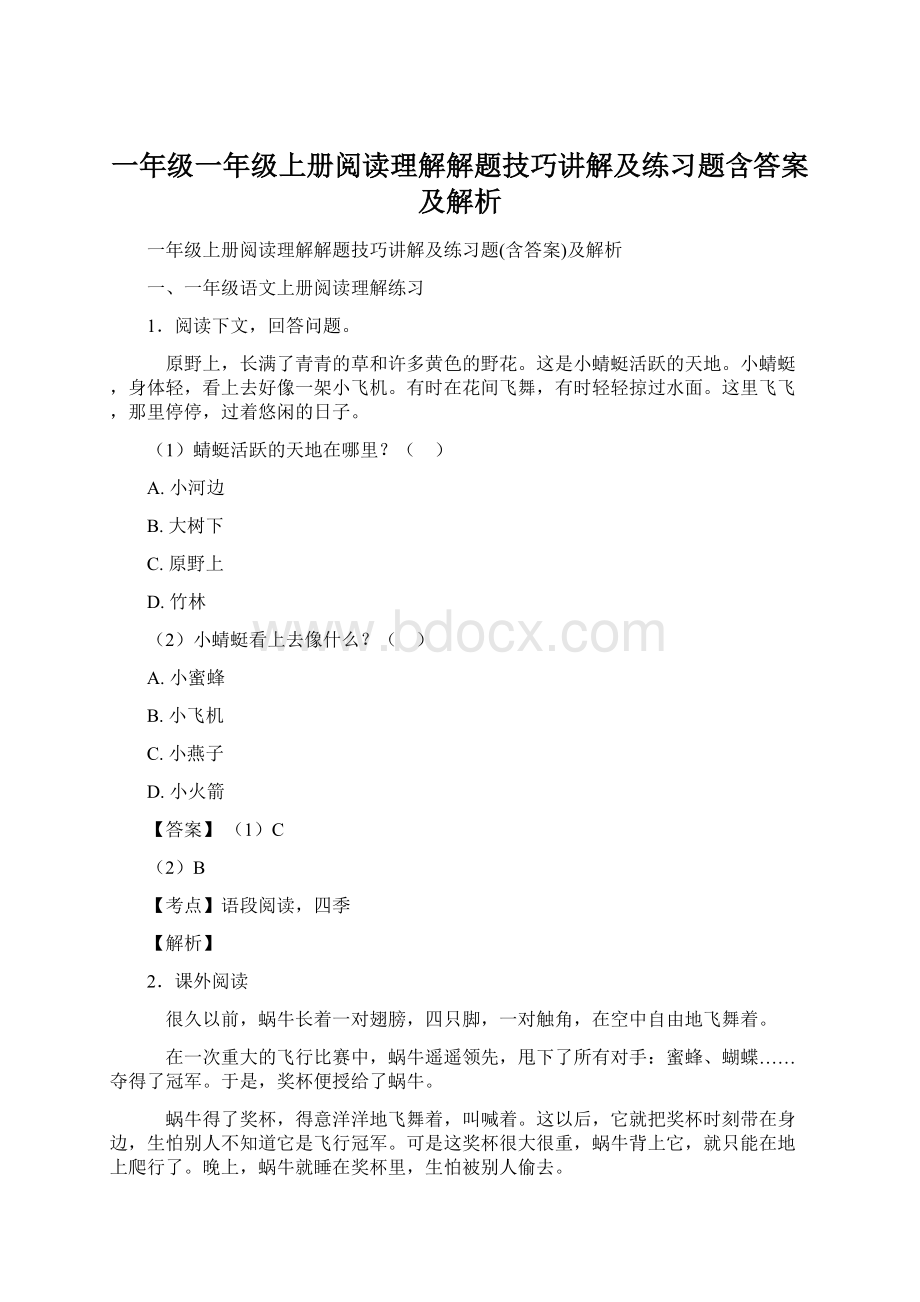 一年级一年级上册阅读理解解题技巧讲解及练习题含答案及解析

一年级上册阅读理解解题技巧讲解及练习题(含答案)及解析

一、一年级语文上册阅读理解练习

1．阅读下文，回答问题。

原野上，长满了青青的草和许多黄色的野花。这是小蜻蜓活跃的天地。小蜻蜓，身体轻，看上去好像一架小飞机。有时在花间飞舞，有时轻轻掠过水面。这里飞飞，那里停停，过着悠闲的日子。

（1）蜻蜓活跃的天地在哪里？（　）

A. 小河边

B. 大树下

C. 原野上

D. 竹林

（2）小蜻蜓看上去像什么？（　）

A. 小蜜蜂

B. 小飞机

C. 小燕子

D. 小火箭

【答案】（1）C

（2）B

【考点】语段阅读，四季

【解析】

2．课外阅读

很久以前，蜗牛长着一对翅膀，四只脚，一对触角，在空中自由地飞舞着。

在一次重大的飞行比赛中，蜗牛遥遥领先，甩下了所有对手：蜜蜂、蝴蝶……夺得了冠军。于是，奖杯便授给了蜗牛。

蜗牛得了奖杯，得意洋洋地飞舞着，叫喊着。这以后，它就把奖杯时刻带在身边，生怕别人不知道它是飞行冠军。可是这奖杯很大很重，蜗牛背上它，就只能在地上爬行了。晚上，蜗牛就睡在奖杯里，生怕被别人偷去。

bdocx.com